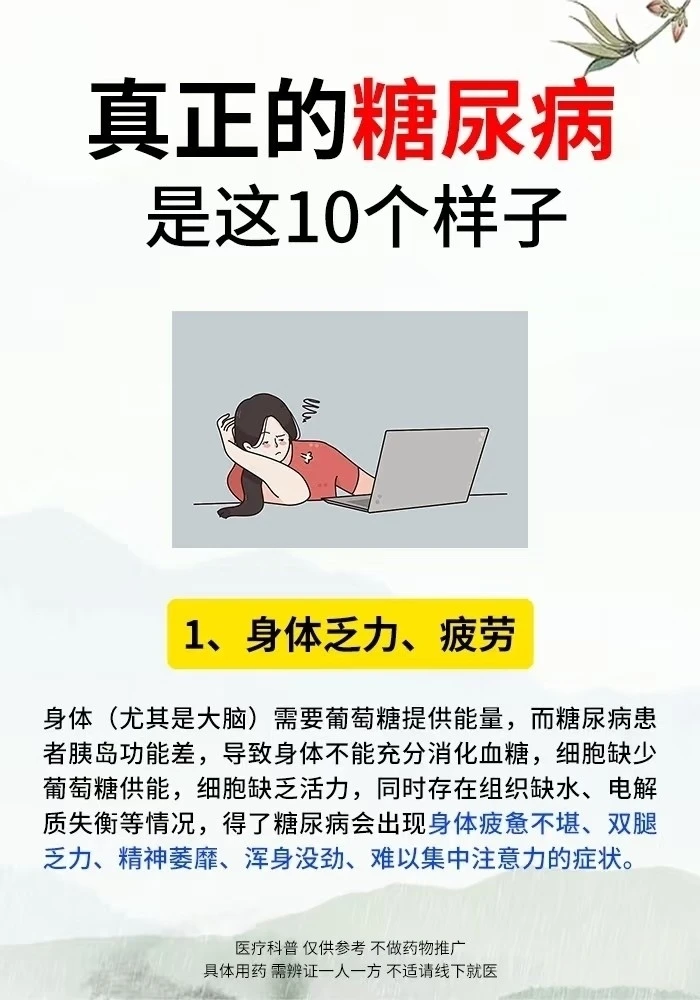 真正的糖尿病
是这10个样子

1、身体乏力、疲劳

身体（尤其是大脑）需要葡萄糖提供能量，而糖尿病患者胰岛功能差，导致身体不能充分消化血糖，细胞缺少葡萄糖供能，细胞缺乏活力，同时存在组织缺水、电解质失衡等情况，得了糖尿病会出现身体疲惫不堪、双腿乏力、精神萎靡、浑身没劲、难以集中注意力的症状。

医疗科普 仅供参考 不做药物推广
具体用药 需辨证一人一方 不适请线下就医